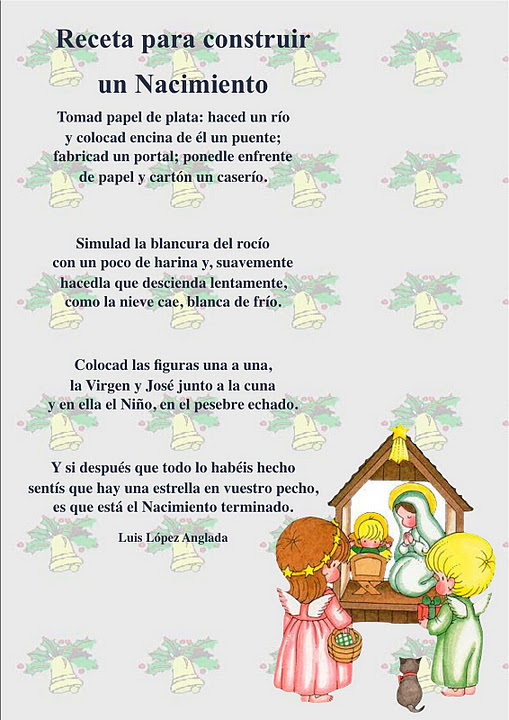 Receta para construir
un Nacimiento

Tomad papel de plata: haced un río
y colocad encina de él un puente;
fabricad un portal; ponedle enfrente
de papel y cartón un caserío.

Simulad la blancura del rocío
con un poco de harina y, suavemente
hacedla que descienda lentamente,
como la nieve cae, blanca de frío.

Colocad las figuras una a una,
la Virgen y José junto a la cuna
y en ella el Niño, en el pesebre echado.

Y si después que todo lo habéis hecho
sentís que hay una estrella en vuestro pecho,
es que está el Nacimiento terminado.

Luis López Anglada